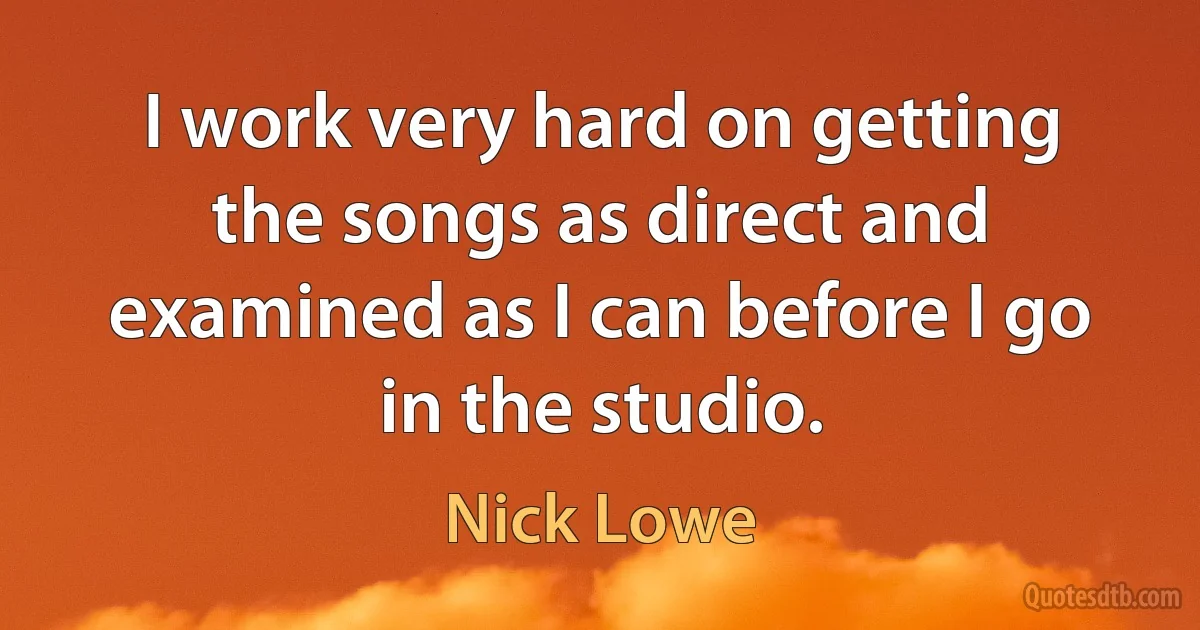 I work very hard on getting the songs as direct and examined as I can before I go in the studio.

Nick Lowe

Quotesdtb.com